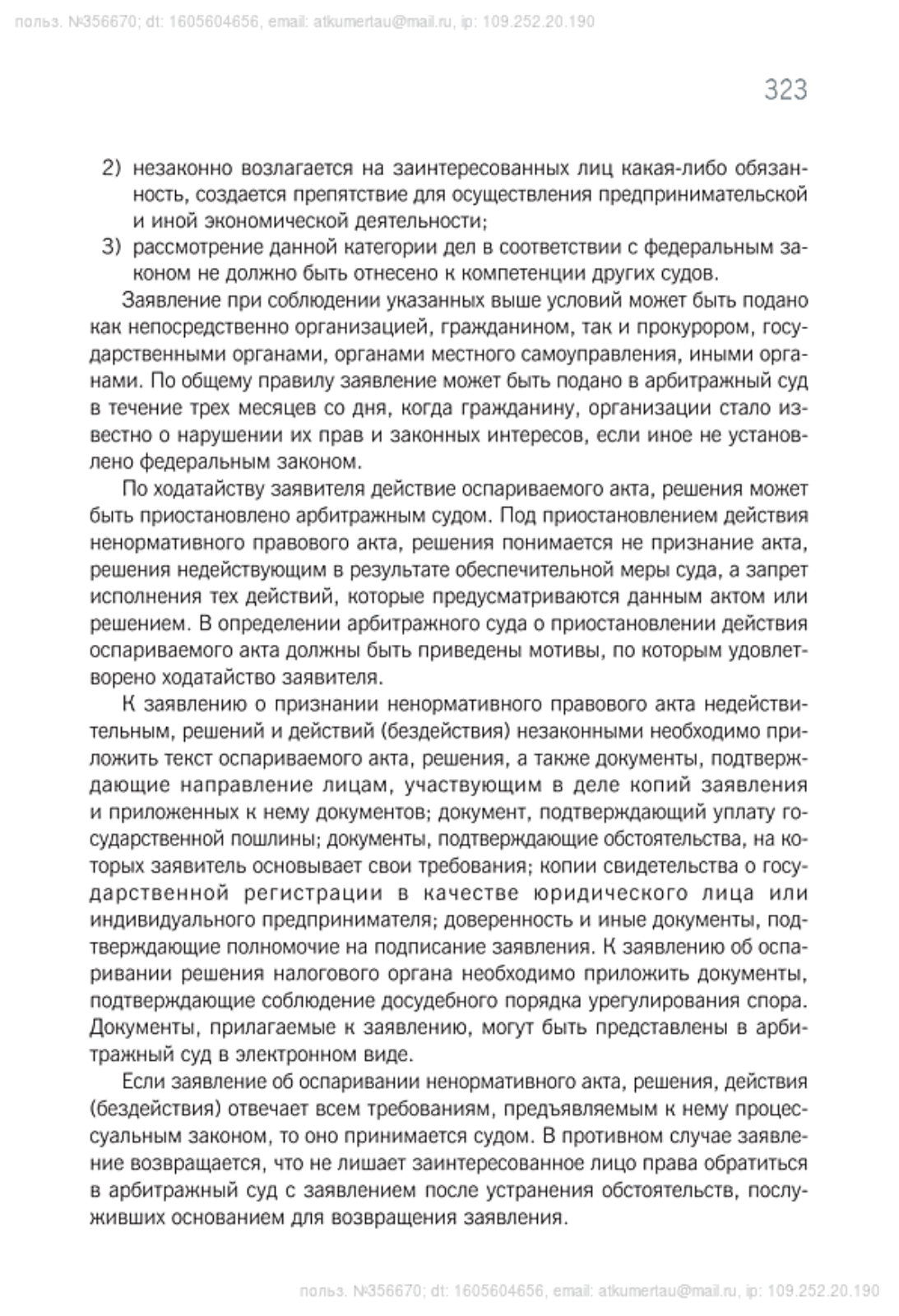 польз. №356670; dt: 1605604656, email: atkumertau@mail.ru, ip: 109.252.20.190

323

2) незаконно возлагается на заинтересованных лиц какая-либо обязанность, создается препятствие для осуществления предпринимательской и иной экономической деятельности;
3) рассмотрение данной категории дел в соответствии с федеральным законом не должно быть отнесено к компетенции других судов.

Заявление при соблюдении указанных выше условий может быть подано как непосредственно организацией, гражданином, так и прокурором, государственными органами, органами местного самоуправления, иными органами. По общему правилу заявление может быть подано в арбитражный суд в течение трех месяцев со дня, когда гражданину, организации стало известно о нарушении их прав и законных интересов, если иное не установлено федеральным законом.

По ходатайству заявителя действие оспариваемого акта, решения может быть приостановлено арбитражным судом. Под приостановлением действия ненормативного правового акта, решения понимается не признание акта, решения недействующим в результате обеспечительной меры суда, а запрет исполнения тех действий, которые предусматриваются данным актом или решением. В определении арбитражного суда о приостановлении действия оспариваемого акта должны быть приведены мотивы, по которым удовлетворено ходатайство заявителя.

К заявлению о признании ненормативного правового акта недействительным, решений и действий (бездействия) незаконными необходимо приложить текст оспариваемого акта, решения, а также документы, подтверждающие направление лицам, участвующим в деле копий заявления и приложенных к нему документов; документ, подтверждающий уплату государственной пошлины; документы, подтверждающие обстоятельства, на которых заявитель основывает свои требования; копии свидетельства о государственной регистрации в качестве юридического лица или индивидуального предпринимателя; доверенность и иные документы, подтверждающие полномочие на подписание заявления. К заявлению об оспаривании решения налогового органа необходимо приложить документы, подтверждающие соблюдение досудебного порядка урегулирования спора. Документы, прилагаемые к заявлению, могут быть представлены в арбитражный суд в электронном виде.

Если заявление об оспаривании ненормативного акта, решения, действия (бездействия) отвечает всем требованиям, предъявляемым к нему процессуальным законом, то оно принимается судом. В противном случае заявление возвращается, что не лишает заинтересованное лицо права обратиться в арбитражный суд с заявлением после устранения обстоятельств, послуживших основанием для возвращения заявления.

польз. №356670; dt: 1605604656, email: atkumertau@mail.ru, ip: 109.252.20.190